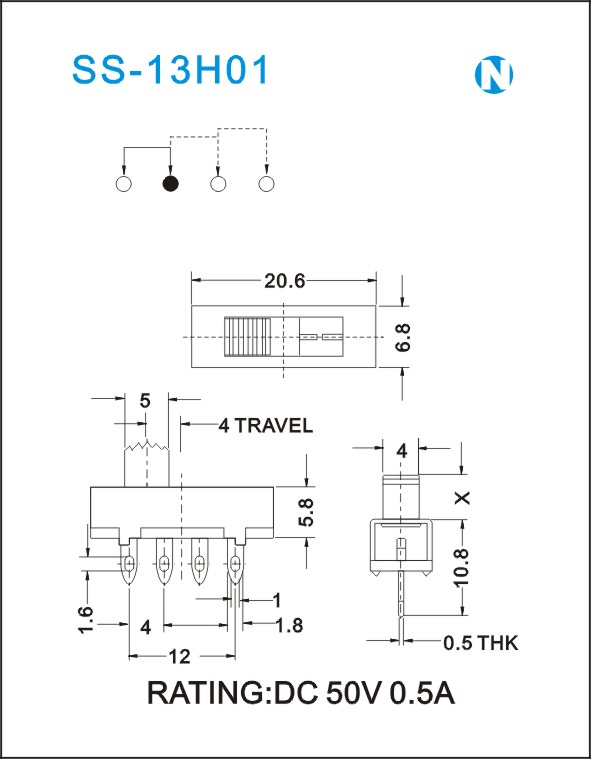 SS-13H01

N

20.6

6.8

5

4 TRAVEL

5.8

1.6

4

1

1.8

12

4

X

10.8

0.5 THK

RATING:DC 50V 0.5A